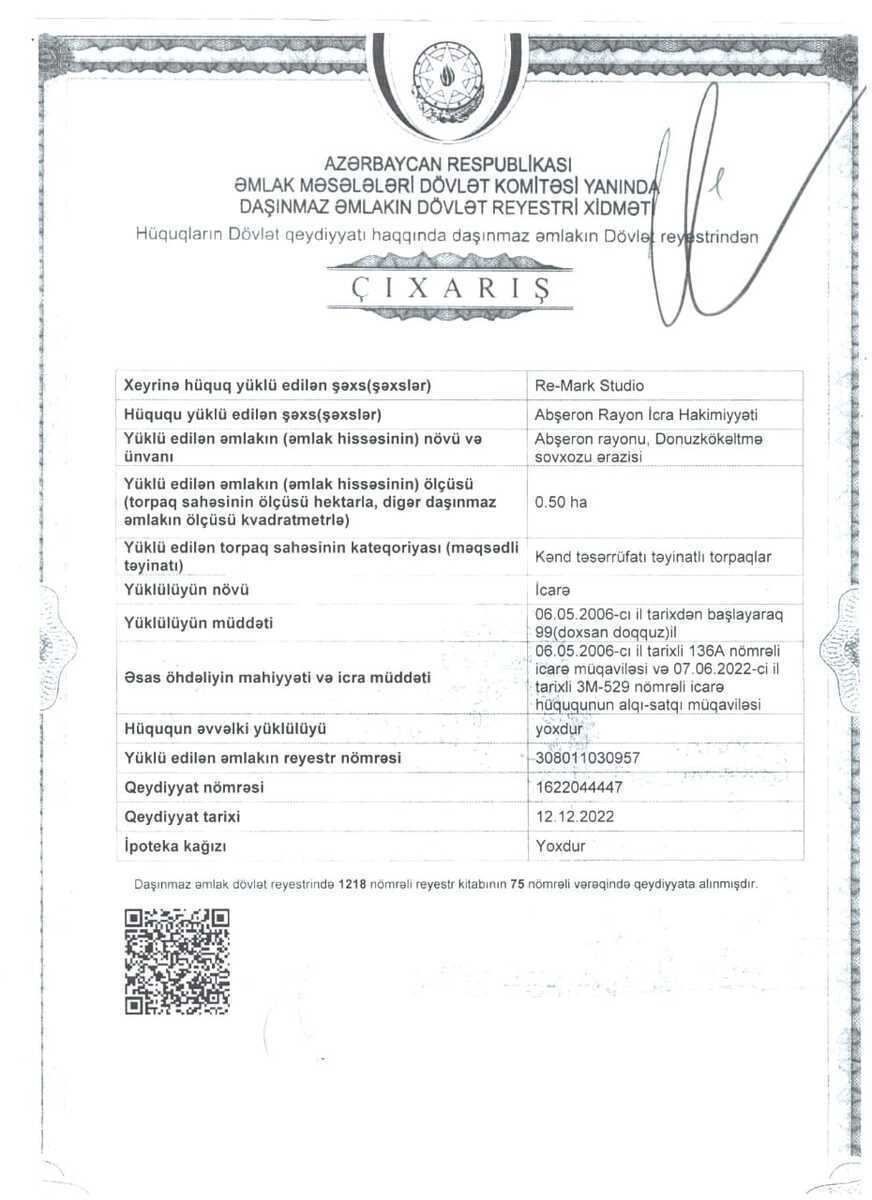 AZƏRBAYCAN RESPUBLİKASI
ƏMLAK MƏSƏLƏLƏRİ DÖVLƏT KOMİTƏSİ YANINDA
DAŞINMAZ ƏMLAKIN DÖVLƏT REYESTRİ XİDMƏTİ
Hüquqların Dövlət qeydiyyatı haqqında daşınmaz əmlakın Dövlət reyestrindən

ÇIXARIŞ

| Xeyrinə hüquq yüklü edilən şəxs(şəxslər) | Re-Mark Studio |
|---|---|
| Hüququ yüklü edilən şəxs(şəxslər) | Abşeron Rayon İcra Hakimiyyəti |
| Yüklü edilən əmlakın (əmlak hissəsinin) növü və ünvanı | Abşeron rayonu, Donuzkökəltmə sovxozu ərazisi |
| Yüklü edilən əmlakın (əmlak hissəsinin) ölçüsü (torpaq sahəsinin ölçüsü hektarla, digər daşınmaz əmlakın ölçüsü kvadratmetrlə) | 0.50 ha |
| Yüklü edilən torpaq sahəsinin kateqoriyası (məqsədli təyinatı) | Kənd təsərrüfatı təyinatlı torpaqlar |
| Yüklülüyün növü | İcarə |
| Yüklülüyün müddəti | 06.05.2006-cı il tarixdən başlayaraq 99(doxsan doqquz)il |
| Əsas öhdəliyin mahiyyəti və icra müddəti | 06.05.2006-cı il tarixli 136A nömrəli icarə müqaviləsi və 07.06.2022-ci il tarixli 3M-529 nömrəli icarə hüququnun alqı-satqı müqaviləsi |
| Hüququn əvvəlki yüklülüyü | yoxdur |
| Yüklü edilən əmlakın reyestr nömrəsi | 308011030957 |
| Qeydiyyat nömrəsi | 1622044447 |
| Qeydiyyat tarixi | 12.12.2022 |
| İpoteka kağızı | Yoxdur |

Daşınmaz əmlak dövlət reyestrində 1218 nömrəli reyestr kitabının 75 nömrəli vərəqində qeydiyyata alınmışdır.